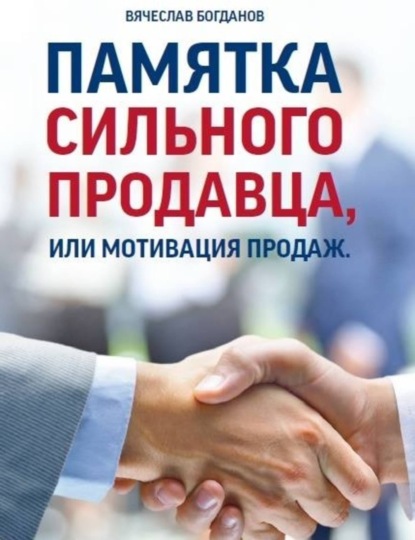 ВЯЧЕСЛАВ БОГДАНОВ

ПАМЯТКА СИЛЬНОГО ПРОДАВЦА,

ИЛИ МОТИВАЦИЯ ПРОДАЖ.